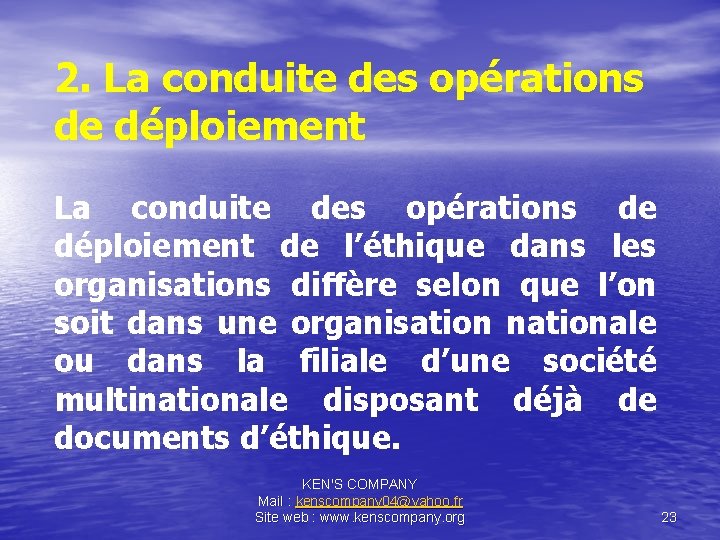 2. La conduite des opérations de déploiement

La conduite des opérations de déploiement de l’éthique dans les organisations diffère selon que l’on soit dans une organisation nationale ou dans la filiale d’une société multinationale disposant déjà de documents d’éthique.

KEN'S COMPANY
Mail : kenscompany04@yahoo.fr
Site web : www.kenscompany.org

23